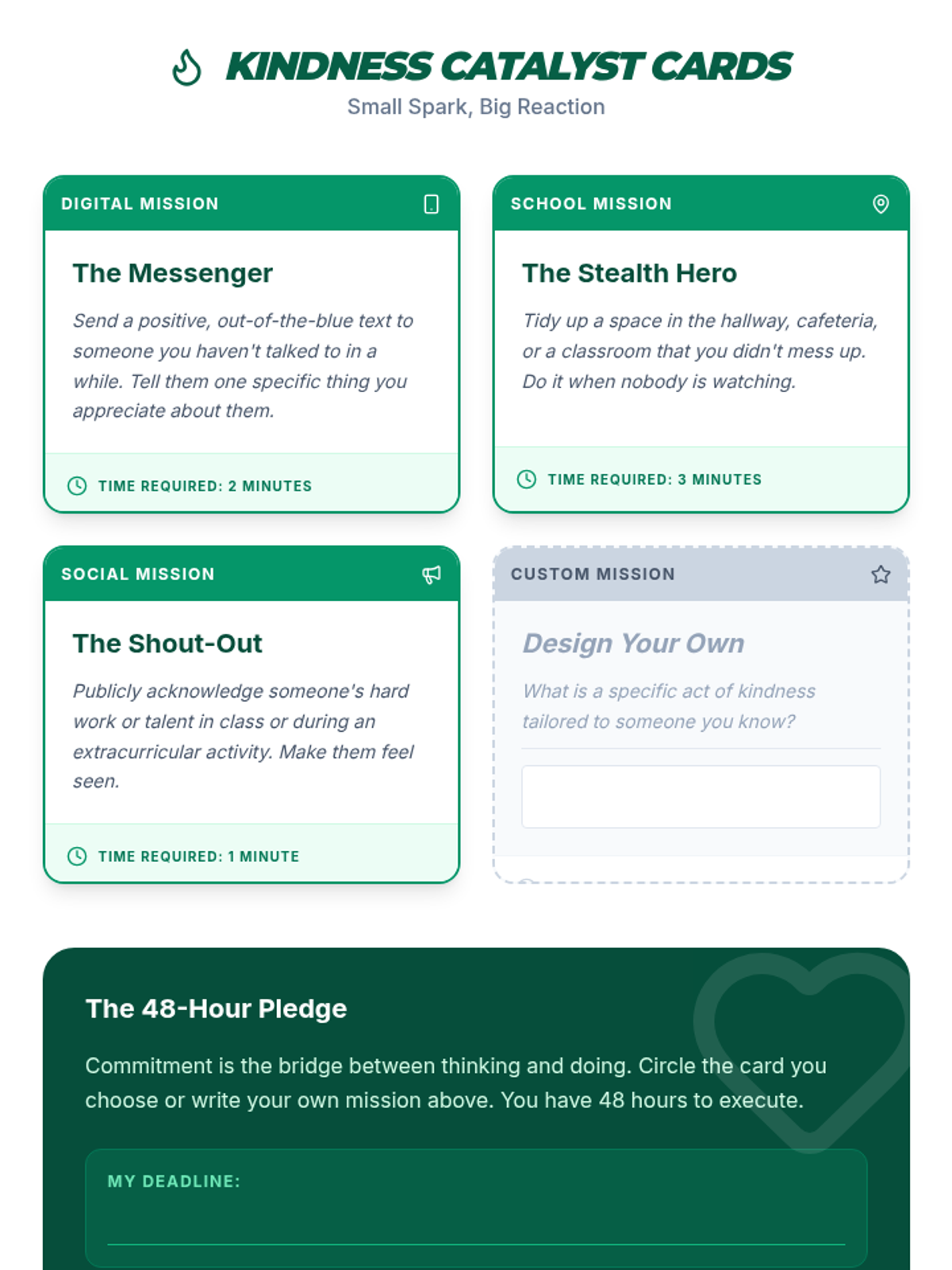 KINDNESS CATALYST CARDS
Small Spark, Big Reaction

DIGITAL MISSION

The Messenger

Send a positive, out-of-the-blue text to someone you haven't talked to in a while. Tell them one specific thing you appreciate about them.

TIME REQUIRED: 2 MINUTES

SCHOOL MISSION

The Stealth Hero

Tidy up a space in the hallway, cafeteria, or a classroom that you didn't mess up. Do it when nobody is watching.

TIME REQUIRED: 3 MINUTES

SOCIAL MISSION

The Shout-Out

Publicly acknowledge someone's hard work or talent in class or during an extracurricular activity. Make them feel seen.

TIME REQUIRED: 1 MINUTE

CUSTOM MISSION

Design Your Own

What is a specific act of kindness tailored to someone you know?

The 48-Hour Pledge

Commitment is the bridge between thinking and doing. Circle the card you choose or write your own mission above. You have 48 hours to execute.

MY DEADLINE: ____